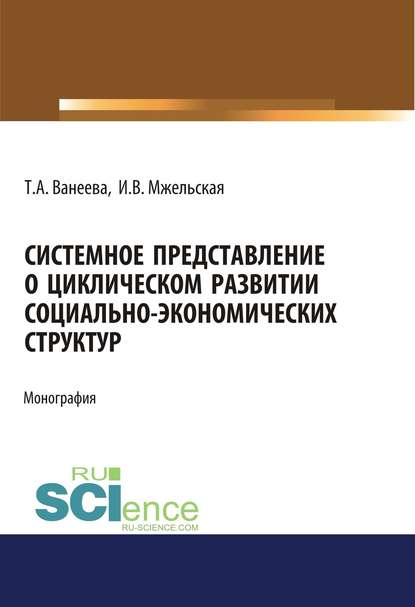 Т.А. Ванеева, И.В. Мжельская

СИСТЕМНОЕ ПРЕДСТАВЛЕНИЕ О ЦИКЛИЧЕСКОМ РАЗВИТИИ СОЦИАЛЬНО-ЭКОНОМИЧЕСКИХ СТРУКТУР

Монография

RU SCIence
RU-SCIENCE.COM